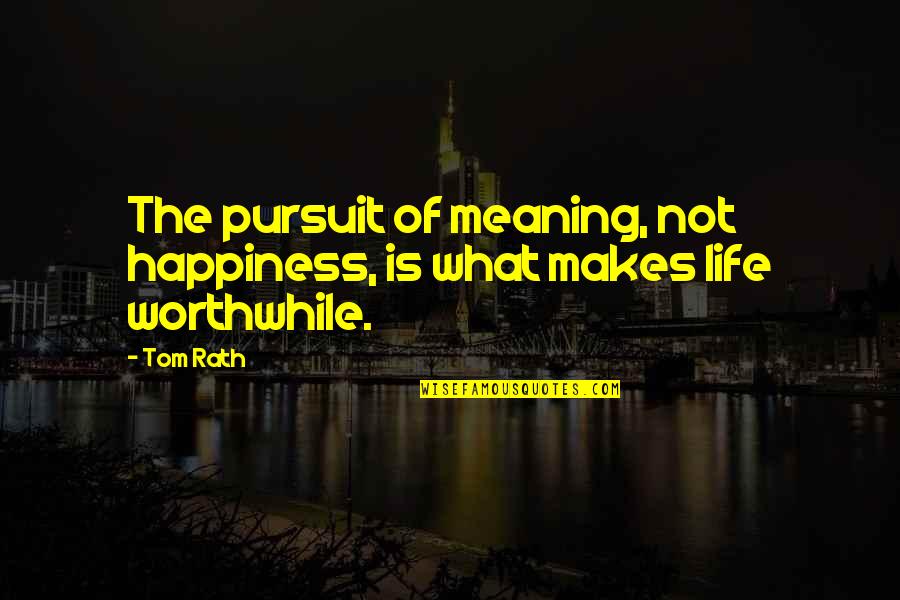 The pursuit of meaning, not happiness, is what makes life worthwhile.

- Tom Rath

WISEFAMOUSQUOTES.COM